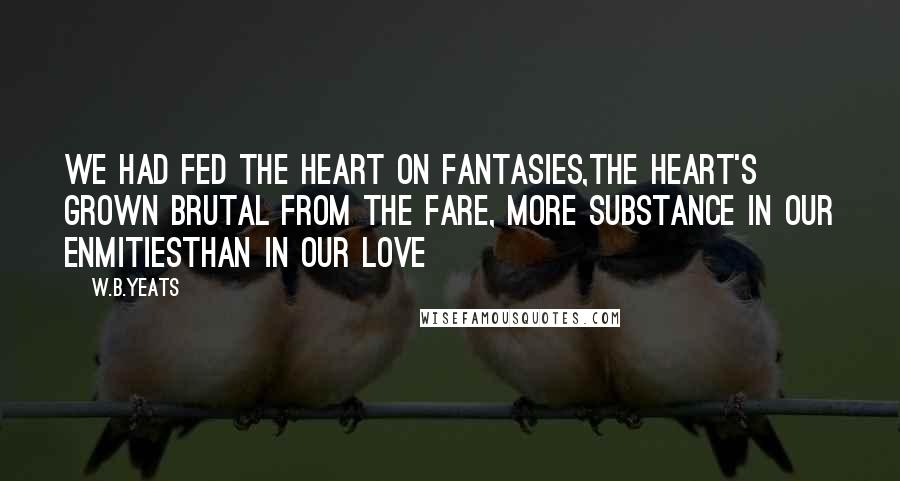 WE HAD FED THE HEART ON FANTASIES,THE HEART'S GROWN BRUTAL FROM THE FARE, MORE SUBSTANCE IN OUR ENMITIESTHAN IN OUR LOVE

W.B.YEATS

WISEFAMOUSQUOTES.COM